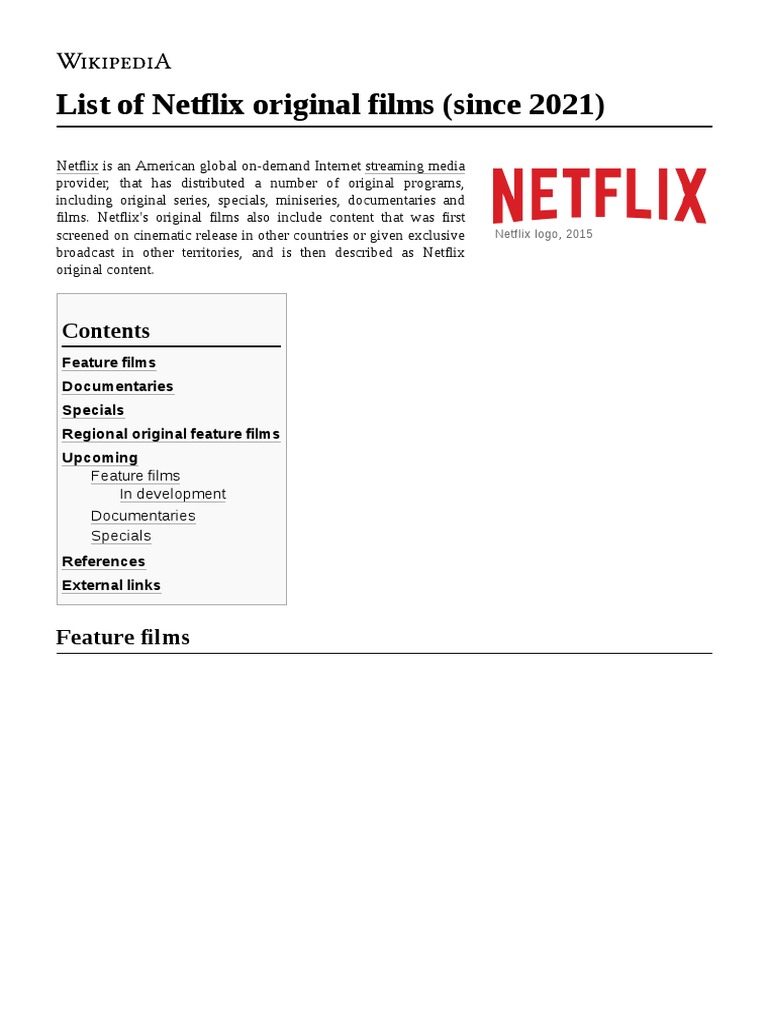 WIKIPEDIA

List of Netflix original films (since 2021)

Netflix is an American global on-demand Internet streaming media provider, that has distributed a number of original programs, including original series, specials, miniseries, documentaries and films. Netflix's original films also include content that was first screened on cinematic release in other countries or given exclusive broadcast in other territories, and is then described as Netflix original content.

NETFLIX
Netflix logo, 2015

Contents
Feature films
Documentaries
Specials
Regional original feature films
Upcoming
Feature films
In development
Documentaries
Specials
References
External links

Feature films